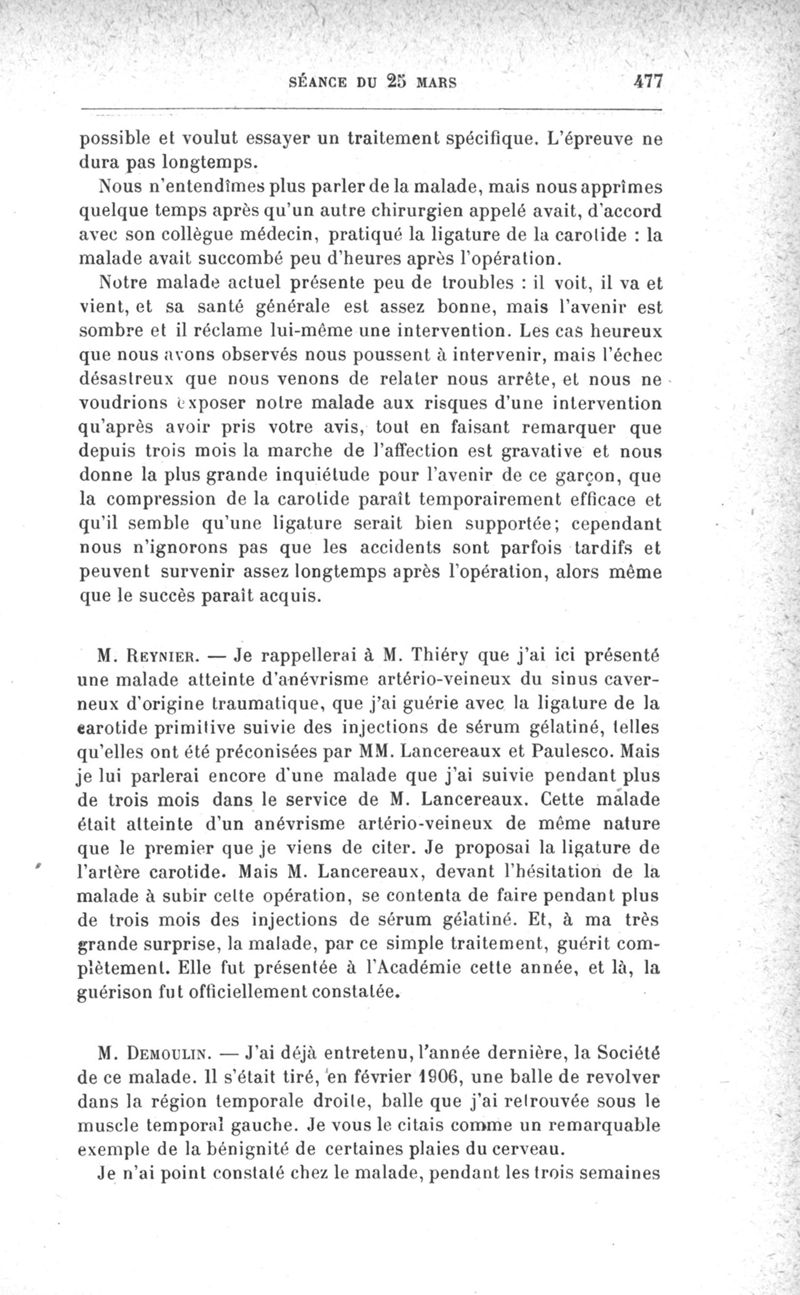 SÉANCE DU 25 MARS 477

possible et voulut essayer un traitement spécifique. L'épreuve ne dura pas longtemps.

Nous n'entendîmes plus parler de la malade, mais nous apprîmes quelque temps après qu'un autre chirurgien appelé avait, d'accord avec son collègue médecin, pratiqué la ligature de la carotide : la malade avait succombé peu d'heures après l'opération.

Notre malade actuel présente peu de troubles : il voit, il va et vient, et sa santé générale est assez bonne, mais l'avenir est sombre et il réclame lui-même une intervention. Les cas heureux que nous avons observés nous poussent à intervenir, mais l'échec désastreux que nous venons de relater nous arrête, et nous ne voudrions exposer notre malade aux risques d'une intervention qu'après avoir pris votre avis, tout en faisant remarquer que depuis trois mois la marche de l'affection est gravative et nous donne la plus grande inquiétude pour l'avenir de ce garçon, que la compression de la carotide paraît temporairement efficace et qu'il semble qu'une ligature serait bien supportée; cependant nous n'ignorons pas que les accidents sont parfois tardifs et peuvent survenir assez longtemps après l'opération, alors même que le succès paraît acquis.

M. Reynier. — Je rappellerai à M. Thiéry que j'ai ici présenté une malade atteinte d'anévrisme artério-veineux du sinus caverneux d'origine traumatique, que j'ai guérie avec la ligature de la carotide primitive suivie des injections de sérum gélatiné, telles qu'elles ont été préconisées par MM. Lancereaux et Paulesco. Mais je lui parlerai encore d'une malade que j'ai suivie pendant plus de trois mois dans le service de M. Lancereaux. Cette malade était atteinte d'un anévrisme artério-veineux de même nature que le premier que je viens de citer. Je proposai la ligature de l'artère carotide. Mais M. Lancereaux, devant l'hésitation de la malade à subir cette opération, se contenta de faire pendant plus de trois mois des injections de sérum gélatiné. Et, à ma très grande surprise, la malade, par ce simple traitement, guérit complètement. Elle fut présentée à l'Académie cette année, et là, la guérison fut officiellement constatée.

M. Demoulin. — J'ai déjà entretenu, l'année dernière, la Société de ce malade. Il s'était tiré, en février 1906, une balle de revolver dans la région temporale droite, balle que j'ai retrouvée sous le muscle temporal gauche. Je vous le citais comme un remarquable exemple de la bénignité de certaines plaies du cerveau.

Je n'ai point constaté chez le malade, pendant les trois semaines